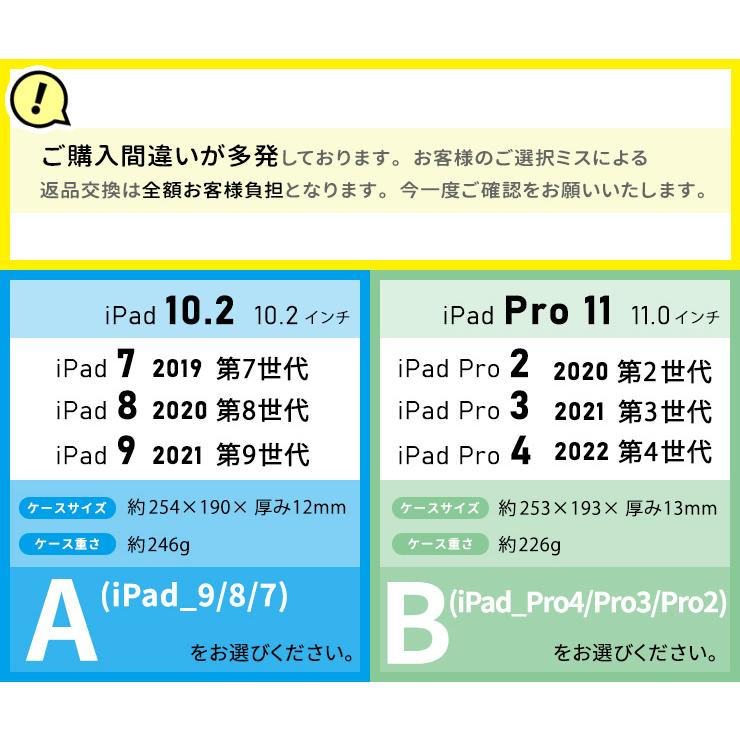 !

ご購入間違いが多発しております。お客様のご選択ミスによる返品交換は全額お客様負担となります。今一度ご確認をお願いいたします。

iPad 10.2 10.2インチ

iPad 7 2019 第7世代
iPad 8 2020 第8世代
iPad 9 2021 第9世代

ケースサイズ 約254×190× 厚み12mm
ケース重さ 約246g

A (iPad_9/8/7)
をお選びください。

iPad Pro 11 11.0インチ

iPad Pro 2 2020 第2世代
iPad Pro 3 2021 第3世代
iPad Pro 4 2022 第4世代

ケースサイズ 約253×193× 厚み13mm
ケース重さ 約226g

B (iPad_Pro4/Pro3/Pro2)
をお選びください。